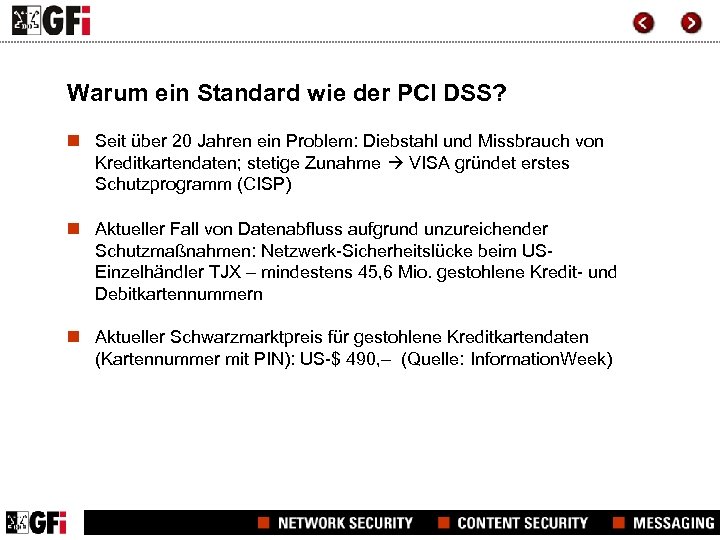 GFi

Warum ein Standard wie der PCI DSS?

Seit über 20 Jahren ein Problem: Diebstahl und Missbrauch von Kreditkartendaten; stetige Zunahme → VISA gründet erstes Schutzprogramm (CISP)

Aktueller Fall von Datenabfluss aufgrund unzureichender Schutzmaßnahmen: Netzwerk-Sicherheitslücke beim US-Einzelhändler TJX – mindestens 45,6 Mio. gestohlene Kredit- und Debitkartennummern

Aktueller Schwarzmarktpreis für gestohlene Kreditkartendaten (Kartennummer mit PIN): US-$ 490,– (Quelle: InformationWeek)

GFi NETWORK SECURITY CONTENT SECURITY MESSAGING